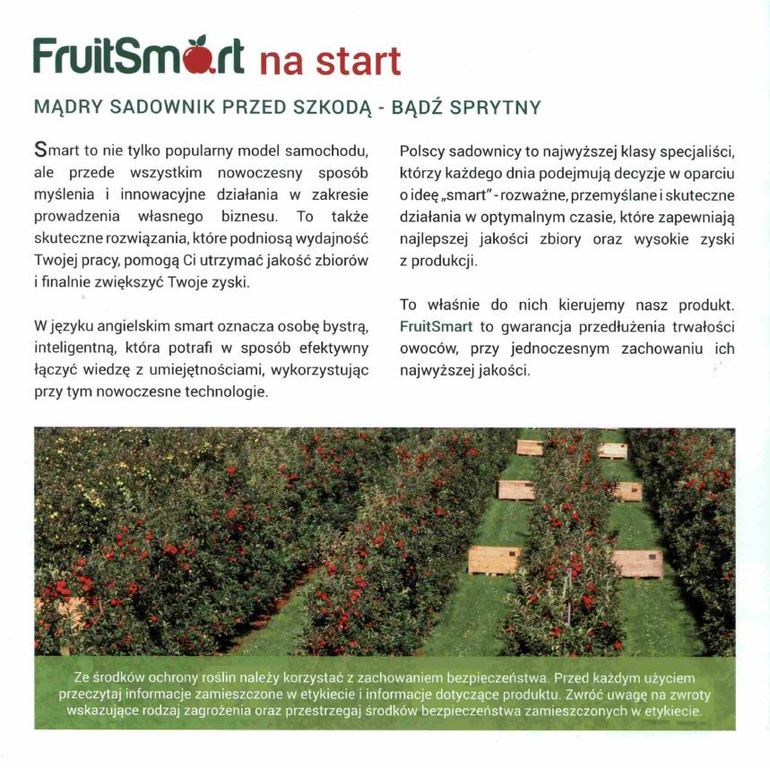 FruitSmart na start

MĄDRY SADOWNIK PRZED SZKODĄ - BĄDŹ SPRYTNY

Smart to nie tylko popularny model samochodu, ale przede wszystkim nowoczesny sposób myślenia i innowacyjne działania w zakresie prowadzenia własnego biznesu. To także skuteczne rozwiązania, które podniosą wydajność Twojej pracy, pomogą Ci utrzymać jakość zbiorów i finalnie zwiększyć Twoje zyski.

W języku angielskim smart oznacza osobę bystrą, inteligentną, która potrafi w sposób efektywny łączyć wiedzę z umiejętnościami, wykorzystując przy tym nowoczesne technologie.

Polscy sadownicy to najwyższej klasy specjaliści, którzy każdego dnia podejmują decyzje w oparciu o ideę „smart" - rozważne, przemyślane i skuteczne działania w optymalnym czasie, które zapewniają najlepszej jakości zbiory oraz wysokie zyski z produkcji.

To właśnie do nich kierujemy nasz produkt. FruitSmart to gwarancja przedłużenia trwałości owoców, przy jednoczesnym zachowaniu ich najwyższej jakości.

Ze środków ochrony roślin należy korzystać z zachowaniem bezpieczeństwa. Przed każdym użyciem przeczytaj informacje zamieszczone w etykiecie i informacje dotyczące produktu. Zwróć uwagę na zwroty wskazujące rodzaj zagrożenia oraz przestrzegaj środków bezpieczeństwa zamieszczonych w etykiecie.